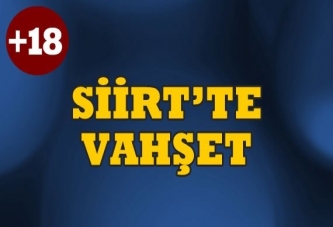 +18

SİİRT'TE VAHŞET